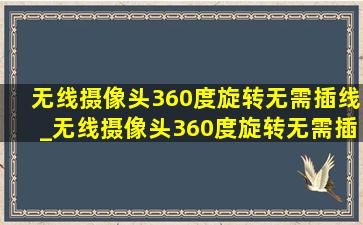 无线摄像头360度旋转无需插线_无线摄像头360度旋转无需插